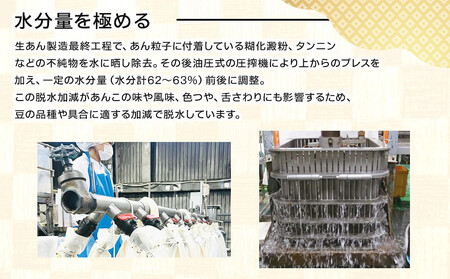 水分量を極める

生あん製造最終工程で、あん粒子に付着している糊化澱粉、タンニンなどの不純物を水に晒し除去。その後油圧式の圧搾機により上からのプレスを加え、一定の水分量（水分計62～63%）前後に調整。
この脱水加減があんこの味や風味、色つや、舌さわりにも影響するため、豆の品種や具合に適する加減で脱水しています。